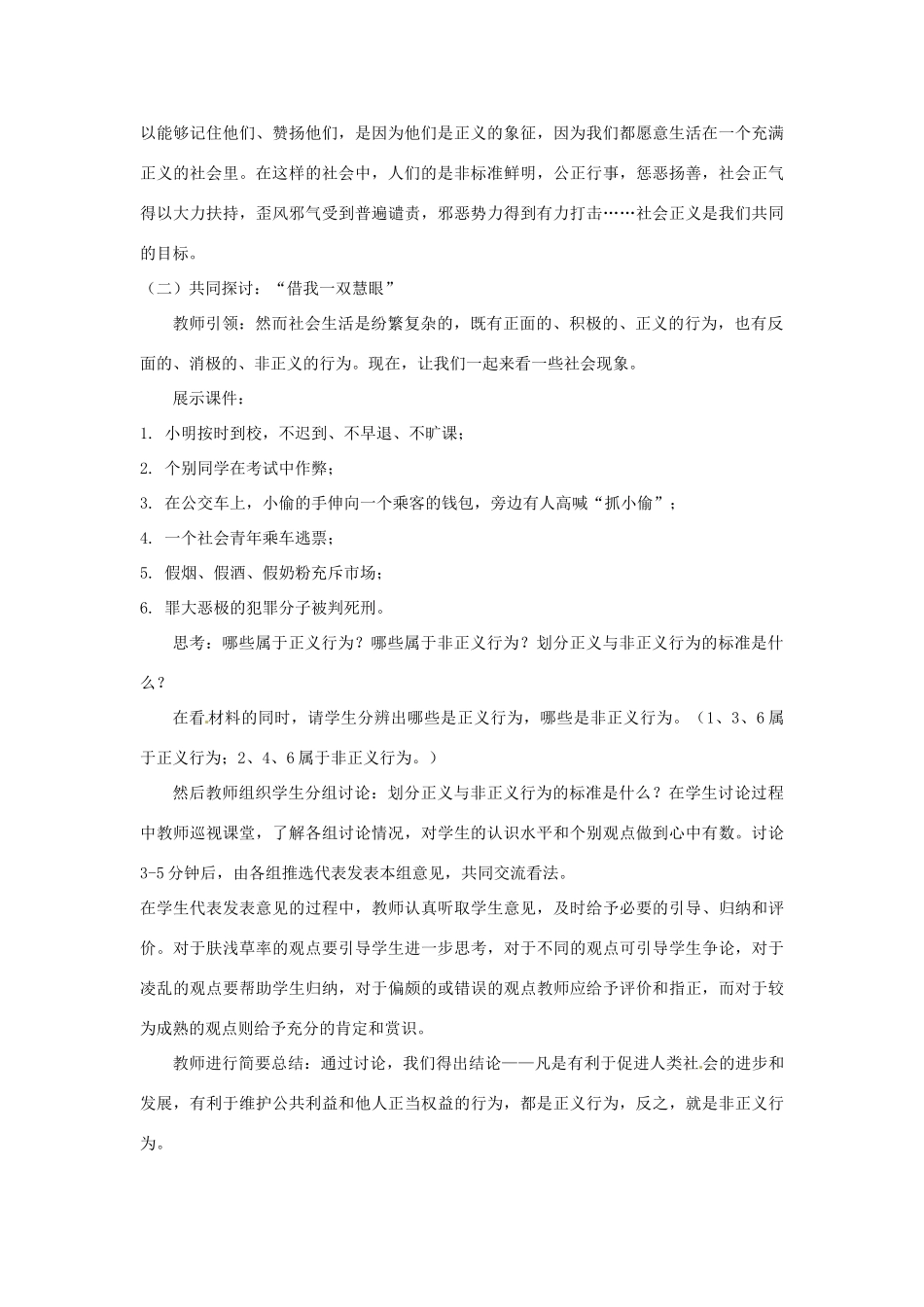 以能够记住他们、赞扬他们，是因为他们是正义的象征，因为我们都愿意生活在一个充满正义的社会里。在这样的社会中，人们的是非标准鲜明，公正行事，惩恶扬善，社会正气得以大力扶持，歪风邪气受到普遍谴责，邪恶势力得到有力打击……社会正义是我们共同的目标。

（二）共同探讨：“借我一双慧眼”

教师引领：然而社会生活是纷繁复杂的，既有正面的、积极的、正义的行为，也有反面的、消极的、非正义的行为。现在，让我们一起来看一些社会现象。

展示课件：

1. 小明按时到校，不迟到、不早退、不旷课；

2. 个别同学在考试中作弊；

3. 在公交车上，小偷的手伸向一个乘客的钱包，旁边有人高喊“抓小偷”；

4. 一个社会青年乘车逃票；

5. 假烟、假酒、假奶粉充斥市场；

6. 罪大恶极的犯罪分子被判死刑。

思考：哪些属于正义行为？哪些属于非正义行为？划分正义与非正义行为的标准是什么？

在看材料的同时，请学生分辨出哪些是正义行为，哪些是非正义行为。（1、3、6属于正义行为；2、4、6属于非正义行为。）

然后教师组织学生分组讨论：划分正义与非正义行为的标准是什么？在学生讨论过程中教师巡视课堂，了解各组讨论情况，对学生的认识水平和个别观点做到心中有数。讨论3-5分钟后，由各组推选代表发表本组意见，共同交流看法。

在学生代表发表意见的过程中，教师认真听取学生意见，及时给予必要的引导、归纳和评价。对于肤浅草率的观点要引导学生进一步思考，对于不同的观点可引导学生争论，对于凌乱的观点要帮助学生归纳，对于偏颇的或错误的观点教师应给予评价和指正，而对于较为成熟的观点则给予充分的肯定和赏识。

教师进行简要总结：通过讨论，我们得出结论——凡是有利于促进人类社会的进步和发展，有利于维护公共利益和他人正当权益的行为，都是正义行为，反之，就是非正义行为。